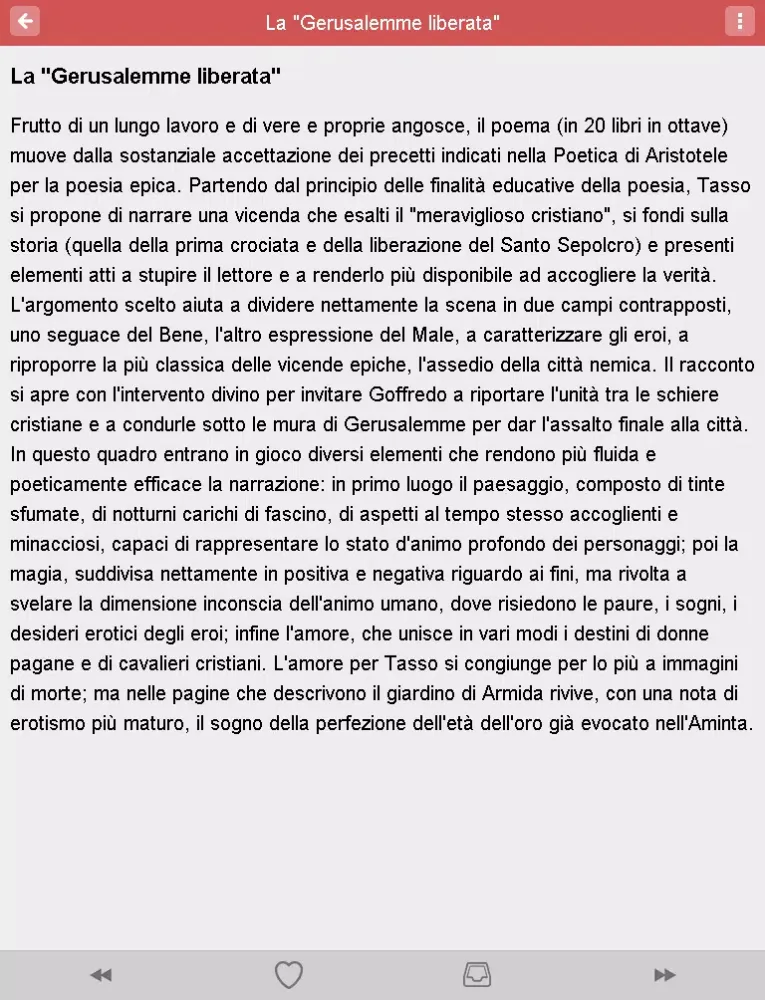 La "Gerusalemme liberata"

La "Gerusalemme liberata"

Frutto di un lungo lavoro e di vere e proprie angosce, il poema (in 20 libri in ottave) muove dalla sostanziale accettazione dei precetti indicati nella Poetica di Aristotele per la poesia epica. Partendo dal principio delle finalità educative della poesia, Tasso si propone di narrare una vicenda che esalti il "meraviglioso cristiano", si fondi sulla storia (quella della prima crociata e della liberazione del Santo Sepolcro) e presenti elementi atti a stupire il lettore e a renderlo più disponibile ad accogliere la verità. L'argomento scelto aiuta a dividere nettamente la scena in due campi contrapposti, uno seguace del Bene, l'altro espressione del Male, a caratterizzare gli eroi, a riproporre la più classica delle vicende epiche, l'assedio della città nemica. Il racconto si apre con l'intervento divino per invitare Goffredo a riportare l'unità tra le schiere cristiane e a condurle sotto le mura di Gerusalemme per dar l'assalto finale alla città. In questo quadro entrano in gioco diversi elementi che rendono più fluida e poeticamente efficace la narrazione: in primo luogo il paesaggio, composto di tinte sfumate, di notturni carichi di fascino, di aspetti al tempo stesso accoglienti e minacciosi, capaci di rappresentare lo stato d'animo profondo dei personaggi; poi la magia, suddivisa nettamente in positiva e negativa riguardo ai fini, ma rivolta a svelare la dimensione inconscia dell'animo umano, dove risiedono le paure, i sogni, i desideri erotici degli eroi; infine l'amore, che unisce in vari modi i destini di donne pagane e di cavalieri cristiani. L'amore per Tasso si congiunge per lo più a immagini di morte; ma nelle pagine che descrivono il giardino di Armida rivive, con una nota di erotismo più maturo, il sogno della perfezione dell'età dell'oro già evocato nell'Aminta.